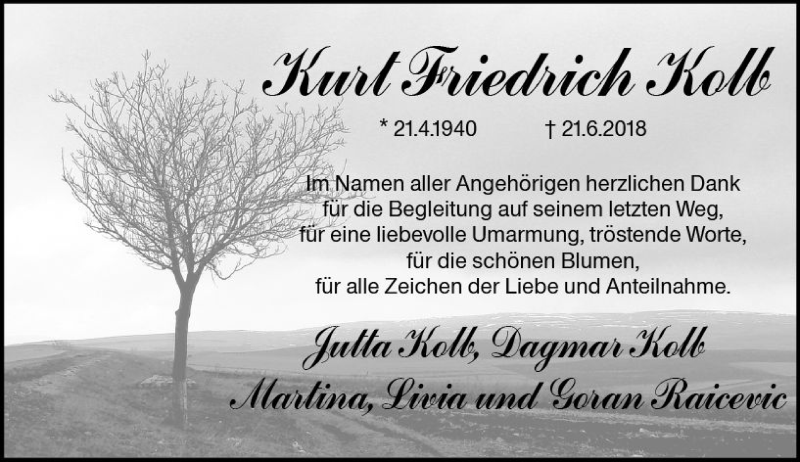 Kurt Friedrich Kolb

* 21.4.1940 † 21.6.2018

Im Namen aller Angehörigen herzlichen Dank
für die Begleitung auf seinem letzten Weg,
für eine liebevolle Umarmung, tröstende Worte,
für die schönen Blumen,
für alle Zeichen der Liebe und Anteilnahme.

Jutta Kolb, Dagmar Kolb
Martina, Livia und Goran Raicevic